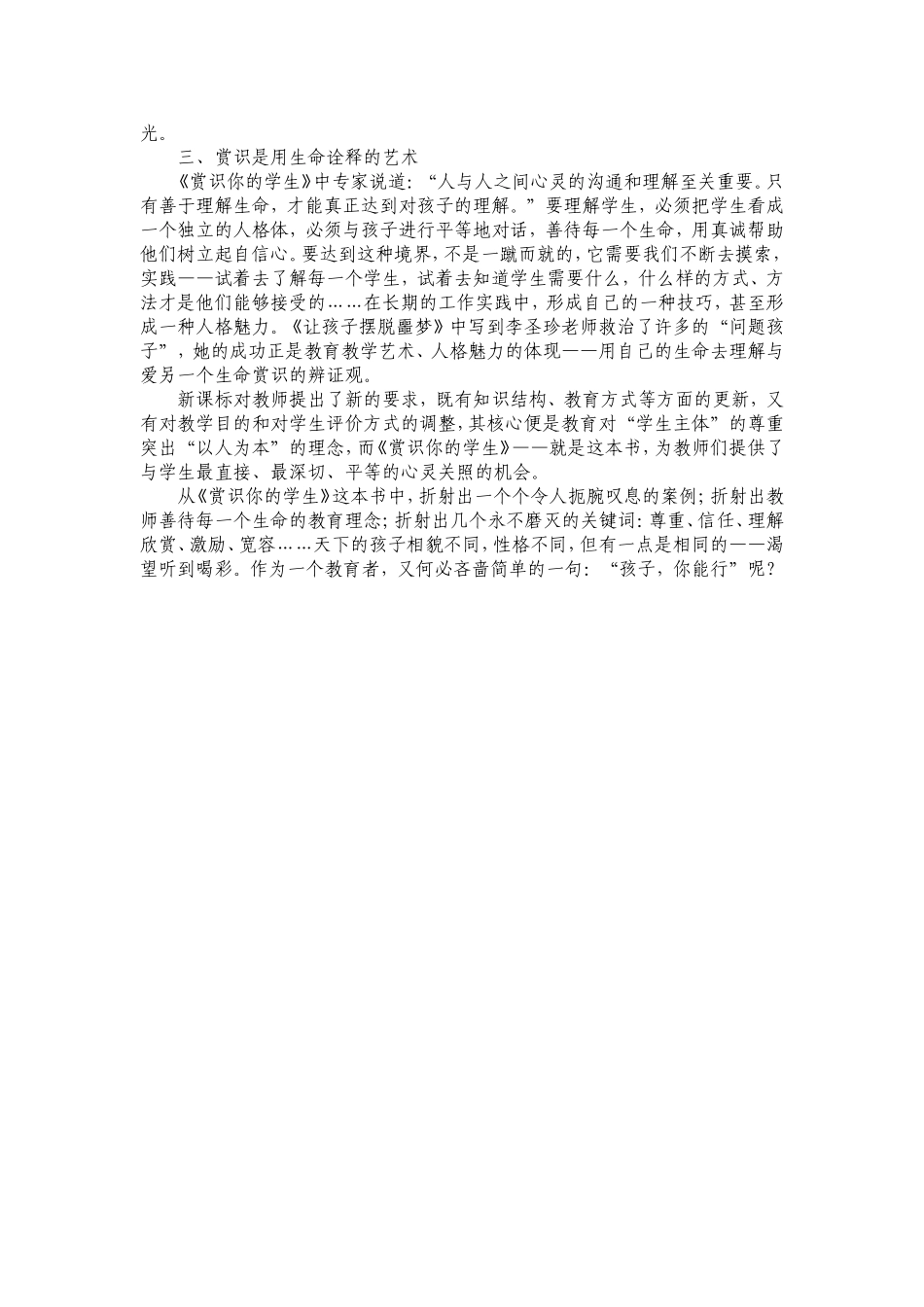 光。

三、赏识是用生命诠释的艺术

《赏识你的学生》中专家说道：“人与人之间心灵的沟通和理解至关重要。只有善于理解生命，才能真正达到对孩子的理解。”要理解学生，必须把学生看成一个独立的人格体，必须与孩子进行平等地对话，善待每一个生命，用真诚帮助他们树立起自信心。要达到这种境界，不是一蹴而就的，它需要我们不断去摸索，实践——试着去了解每一个学生，试着去知道学生需要什么，什么样的方式、方法才是他们能够接受的……在长期的工作实践中，形成自己的一种技巧，甚至形成一种人格魅力。《让孩子摆脱噩梦》中写到李圣珍老师救治了许多的“问题孩子”，她的成功正是教育教学艺术、人格魅力的体现——用自己的生命去理解与爱另一个生命赏识的辨证观。

新课标对教师提出了新的要求，既有知识结构、教育方式等方面的更新，又有对教学目的和对学生评价方式的调整，其核心便是教育对“学生主体”的尊重突出“以人为本”的理念，而《赏识你的学生》——就是这本书，为教师们提供了与学生最直接、最深切、平等的心灵关照的机会。

从《赏识你的学生》这本书中，折射出一个个令人扼腕叹息的案例；折射出教师善待每一个生命的教育理念；折射出几个永不磨灭的关键词：尊重、信任、理解欣赏、激励、宽容……天下的孩子相貌不同，性格不同，但有一点是相同的——渴望听到喝彩。作为一个教育者，又何必吝啬简单的一句：“孩子，你能行”呢？